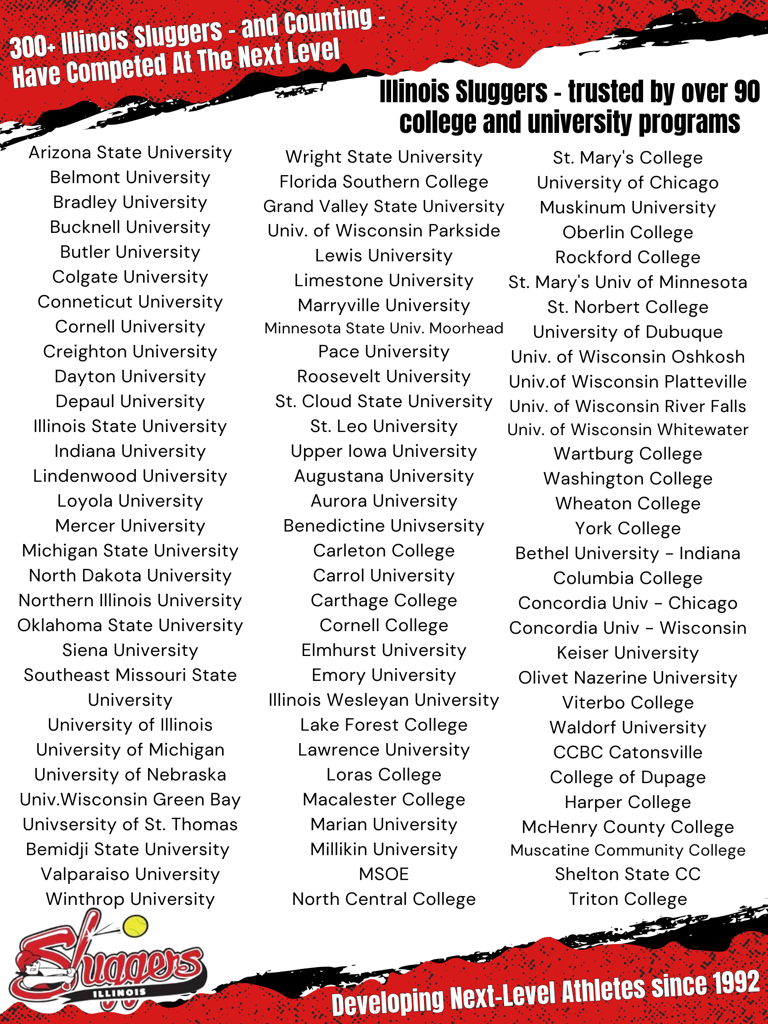 300+ Illinois Sluggers - and Counting - Have Competed At The Next Level

Illinois Sluggers - trusted by over 90 college and university programs

Arizona State University
Belmont University
Bradley University
Bucknell University
Butler University
Colgate University
Conneticut University
Cornell University
Creighton University
Dayton University
Depaul University
Illinois State University
Indiana University
Lindenwood University
Loyola University
Mercer University
Michigan State University
North Dakota University
Northern Illinois University
Oklahoma State University
Siena University
Southeast Missouri State University
University of Illinois
University of Michigan
University of Nebraska
Univ.Wisconsin Green Bay
Univsersity of St. Thomas
Bemidji State University
Valparaiso University
Winthrop University

Wright State University
Florida Southern College
Grand Valley State University
Univ. of Wisconsin Parkside
Lewis University
Limestone University
Marryville University
Minnesota State Univ. Moorhead
Pace University
Roosevelt University
St. Cloud State University
St. Leo University
Upper Iowa University
Augustana University
Aurora University
Benedictine Univsersity
Carleton College
Carrol University
Carthage College
Cornell College
Elmhurst University
Emory University
Illinois Wesleyan University
Lake Forest College
Lawrence University
Loras College
Macalester College
Marian University
Millikin University
MSOE
North Central College

St. Mary's College
University of Chicago
Muskinum University
Oberlin College
Rockford College
St. Mary's Univ of Minnesota
St. Norbert College
University of Dubuque
Univ. of Wisconsin Oshkosh
Univ.of Wisconsin Platteville
Univ. of Wisconsin River Falls
Univ. of Wisconsin Whitewater
Wartburg College
Washington College
Wheaton College
York College
Bethel University - Indiana
Columbia College
Concordia Univ - Chicago
Concordia Univ - Wisconsin
Keiser University
Olivet Nazerine University
Viterbo College
Waldorf University
CCBC Catonsville
College of Dupage
Harper College
McHenry County College
Muscatine Community College
Shelton State CC
Triton College

Sluggers
ILLINOIS

Developing Next-Level Athletes since 1992